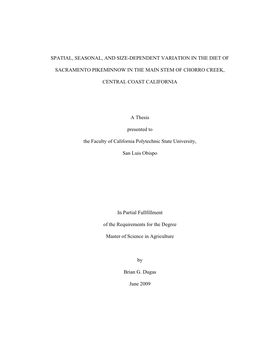 SPATIAL, SEASONAL, AND SIZE-DEPENDENT VARIATION IN THE DIET OF SACRAMENTO PIKEMINNOW IN THE MAIN STEM OF CHORRO CREEK, CENTRAL COAST CALIFORNIA

A Thesis

presented to

the Faculty of California Polytechnic State University,

San Luis Obispo

In Partial Fulfillment

of the Requirements for the Degree

Master of Science in Agriculture

by

Brian G. Dugas

June 2009